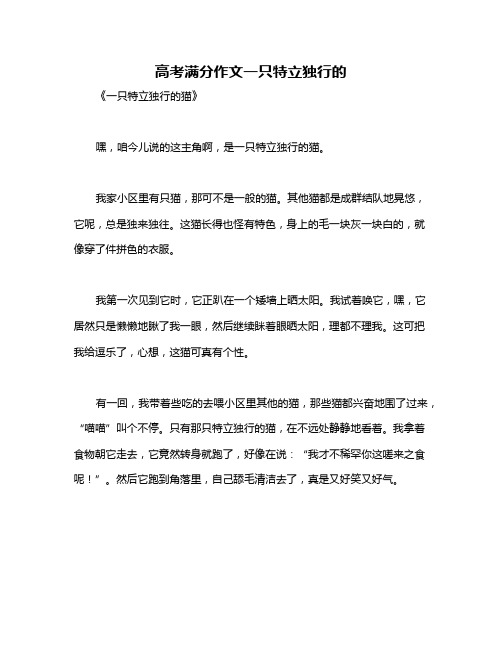 高考满分作文一只特立独行的

《一只特立独行的猫》

嘿，咱今儿说的这主角啊，是一只特立独行的猫。

我家小区里有只猫，那可不是一般的猫。其他猫都是成群结队地晃悠，它呢，总是独来独往。这猫长得也怪有特色，身上的毛一块灰一块白的，就像穿了件拼色的衣服。

我第一次见到它时，它正趴在一个矮墙上晒太阳。我试着唤它，嘿，它居然只是懒懒地瞅了我一眼，然后继续眯着眼晒太阳，理都不理我。这可把我给逗乐了，心想，这猫可真有个性。

有一回，我带着些吃的去喂小区里其他的猫，那些猫都兴奋地围了过来，“喵喵”叫个不停。只有那只特立独行的猫，在不远处静静地看着。我拿着食物朝它走去，它竟然转身就跑了，好像在说：“我才不稀罕你这嗟来之食呢！”。然后它跑到角落里，自己舔毛清洁去了，真是又好笑又好气。